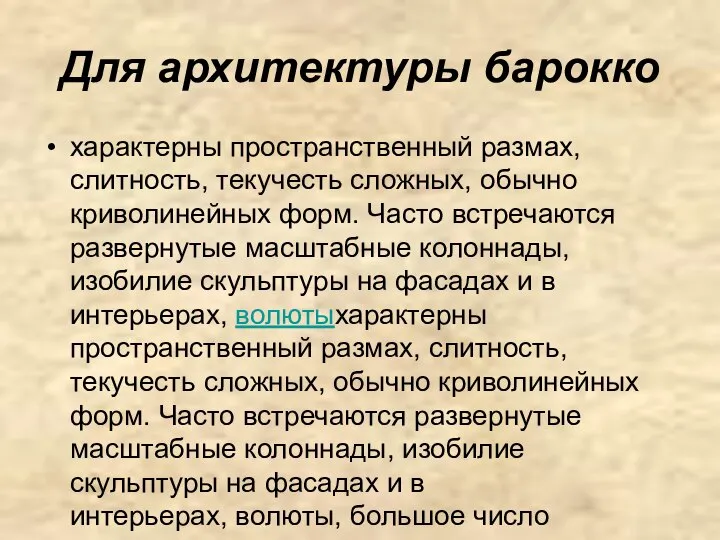 Для архитектуры барокко

• характерны пространственный размах, слитность, текучесть сложных, обычно криволинейных форм. Часто встречаются развернутые масштабные колоннады, изобилие скульптуры на фасадах и в интерьерах, волютыхарактерны пространственный размах, слитность, текучесть сложных, обычно криволинейных форм. Часто встречаются развернутые масштабные колоннады, изобилие скульптуры на фасадах и в интерьерах, волюты, большое число